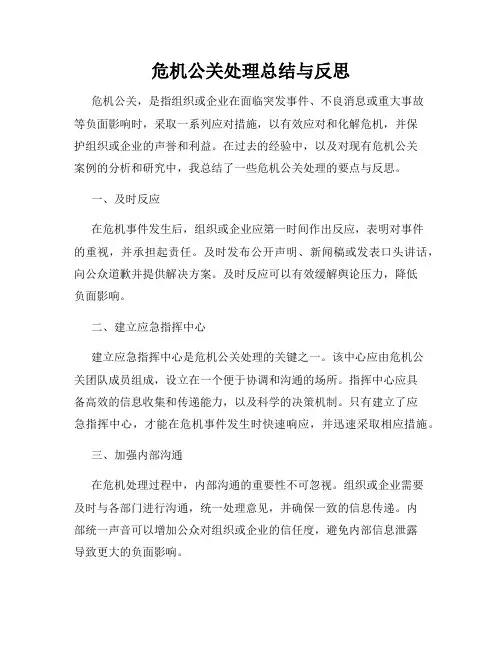 危机公关处理总结与反思

危机公关，是指组织或企业在面临突发事件、不良消息或重大事故等负面影响时，采取一系列应对措施，以有效应对和化解危机，并保护组织或企业的声誉和利益。在过去的经验中，以及对现有危机公关案例的分析和研究中，我总结了一些危机公关处理的要点与反思。

一、及时反应

在危机事件发生后，组织或企业应第一时间作出反应，表明对事件的重视，并承担起责任。及时发布公开声明、新闻稿或发表口头讲话，向公众道歉并提供解决方案。及时反应可以有效缓解舆论压力，降低负面影响。

二、建立应急指挥中心

建立应急指挥中心是危机公关处理的关键之一。该中心应由危机公关团队成员组成，设立在一个便于协调和沟通的场所。指挥中心应具备高效的信息收集和传递能力，以及科学的决策机制。只有建立了应急指挥中心，才能在危机事件发生时快速响应，并迅速采取相应措施。

三、加强内部沟通

在危机处理过程中，内部沟通的重要性不可忽视。组织或企业需要及时与各部门进行沟通，统一处理意见，并确保一致的信息传递。内部统一声音可以增加公众对组织或企业的信任度，避免内部信息泄露导致更大的负面影响。